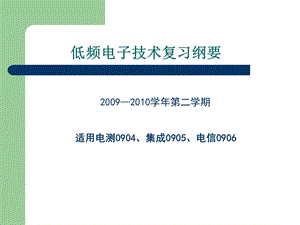 低频电子技术复习纲要

2009—2010学年第二学期

适用电测0904、集成0905、电信0906